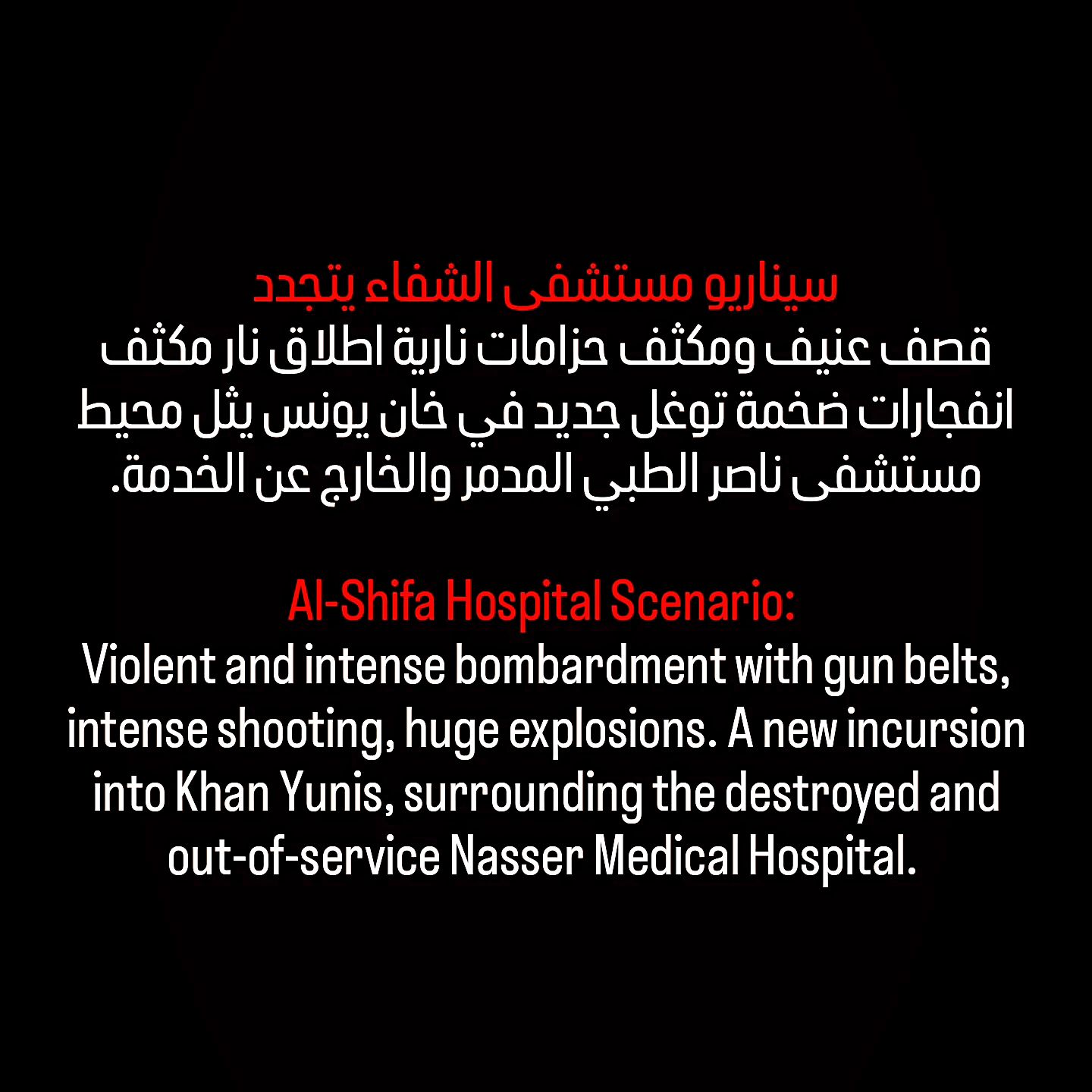 سيناريو مستشفى الشفاء يتجدد
قصف عنيف ومكثف حزامات نارية اطلاق نار مكثف انفجارات ضخمة توغل جديد في خان يونس يثل محيط مستشفى ناصر الطبي المدمر والخارج عن الخدمة.

Al-Shifa Hospital Scenario:
Violent and intense bombardment with gun belts, intense shooting, huge explosions. A new incursion into Khan Yunis, surrounding the destroyed and out-of-service Nasser Medical Hospital.